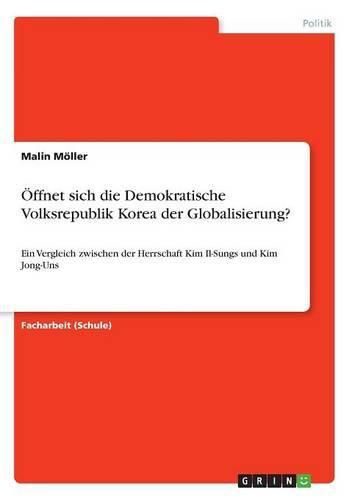 Politik

Malin Möller

Öffnet sich die Demokratische Volksrepublik Korea der Globalisierung?

Ein Vergleich zwischen der Herrschaft Kim Il-Sungs und Kim Jong-Uns

Facharbeit (Schule)

GRIN